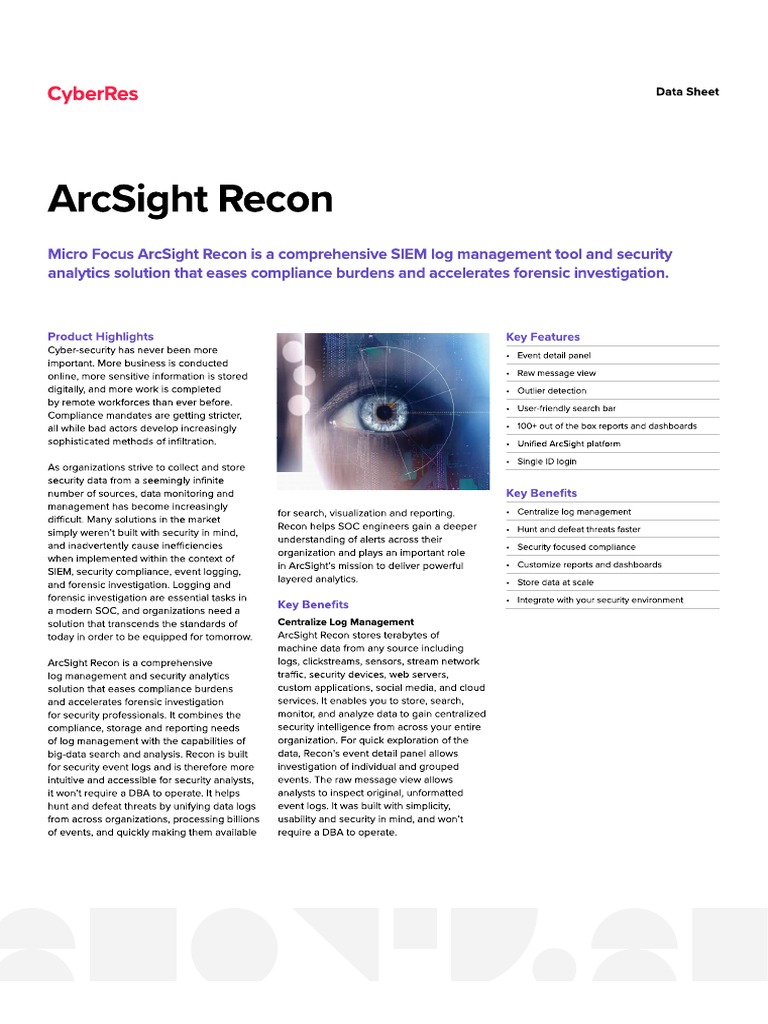 CyberRes

Data Sheet

ArcSight Recon

Micro Focus ArcSight Recon is a comprehensive SIEM log management tool and security analytics solution that eases compliance burdens and accelerates forensic investigation.

Product Highlights
Cyber-security has never been more important. More business is conducted online, more sensitive information is stored digitally, and more work is completed by remote workforces than ever before. Compliance mandates are getting stricter, all while bad actors develop increasingly sophisticated methods of infiltration.

As organizations strive to collect and store security data from a seemingly infinite number of sources, data monitoring and management has become increasingly difficult. Many solutions in the market simply weren't built with security in mind, and inadvertently cause inefficiencies when implemented within the context of SIEM, security compliance, event logging, and forensic investigation. Logging and forensic investigation are essential tasks in a modern SOC, and organizations need a solution that transcends the standards of today in order to be equipped for tomorrow.

ArcSight Recon is a comprehensive log management and security analytics solution that eases compliance burdens and accelerates forensic investigation for security professionals. It combines the compliance, storage and reporting needs of log management with the capabilities of big-data search and analysis. Recon is built for security event logs and is therefore more intuitive and accessible for security analysts, it won't require a DBA to operate. It helps hunt and defeat threats by unifying data logs from across organizations, processing billions of events, and quickly making them available for search, visualization and reporting. Recon helps SOC engineers gain a deeper understanding of alerts across their organization and plays an important role in ArcSight's mission to deliver powerful layered analytics.

Key Benefits
Centralize Log Management
ArcSight Recon stores terabytes of machine data from any source including logs, clickstreams, sensors, stream network traffic, security devices, web servers, custom applications, social media, and cloud services. It enables you to store, search, monitor, and analyze data to gain centralized security intelligence from across your entire organization. For quick exploration of the data, Recon's event detail panel allows investigation of individual and grouped events. The raw message view allows analysts to inspect original, unformatted event logs. It was built with simplicity, usability and security in mind, and won't require a DBA to operate.

Key Features
• Event detail panel
• Raw message view
• Outlier detection
• User-friendly search bar
• 100+ out of the box reports and dashboards
• Unified ArcSight platform
• Single ID login

Key Benefits
• Centralize log management
• Hunt and defeat threats faster
• Security focused compliance
• Customize reports and dashboards
• Store data at scale
• Integrate with your security environment